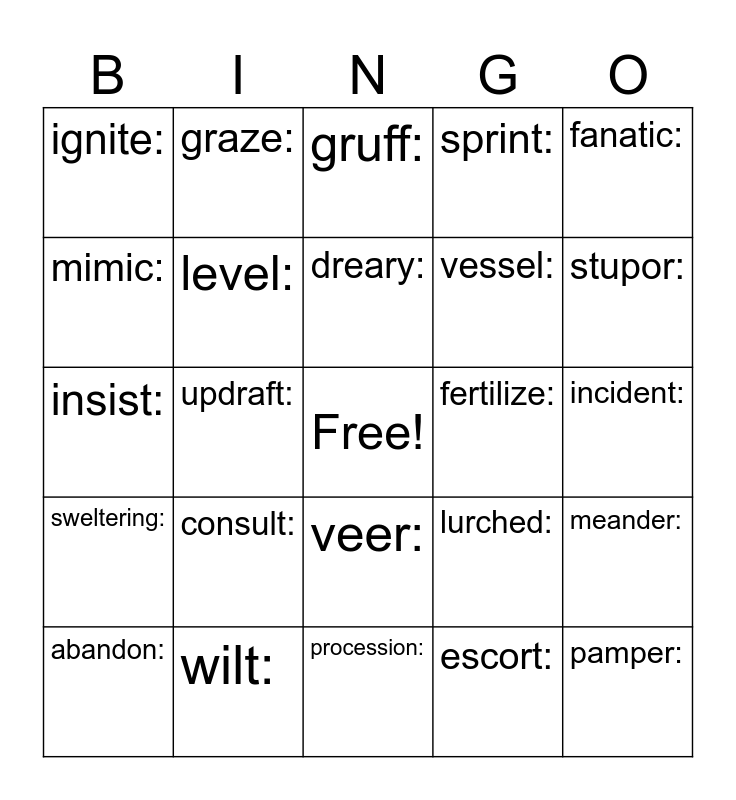 | B | I | N | G | O |
|---|---|---|---|---|
| ignite: | graze: | gruff: | sprint: | fanatic: |
| mimic: | level: | dreary: | vessel: | stupor: |
| insist: | updraft: | Free! | fertilize: | incident: |
| sweltering: | consult: | veer: | lurched: | meander: |
| abandon: | wilt: | procession: | escort: | pamper: |